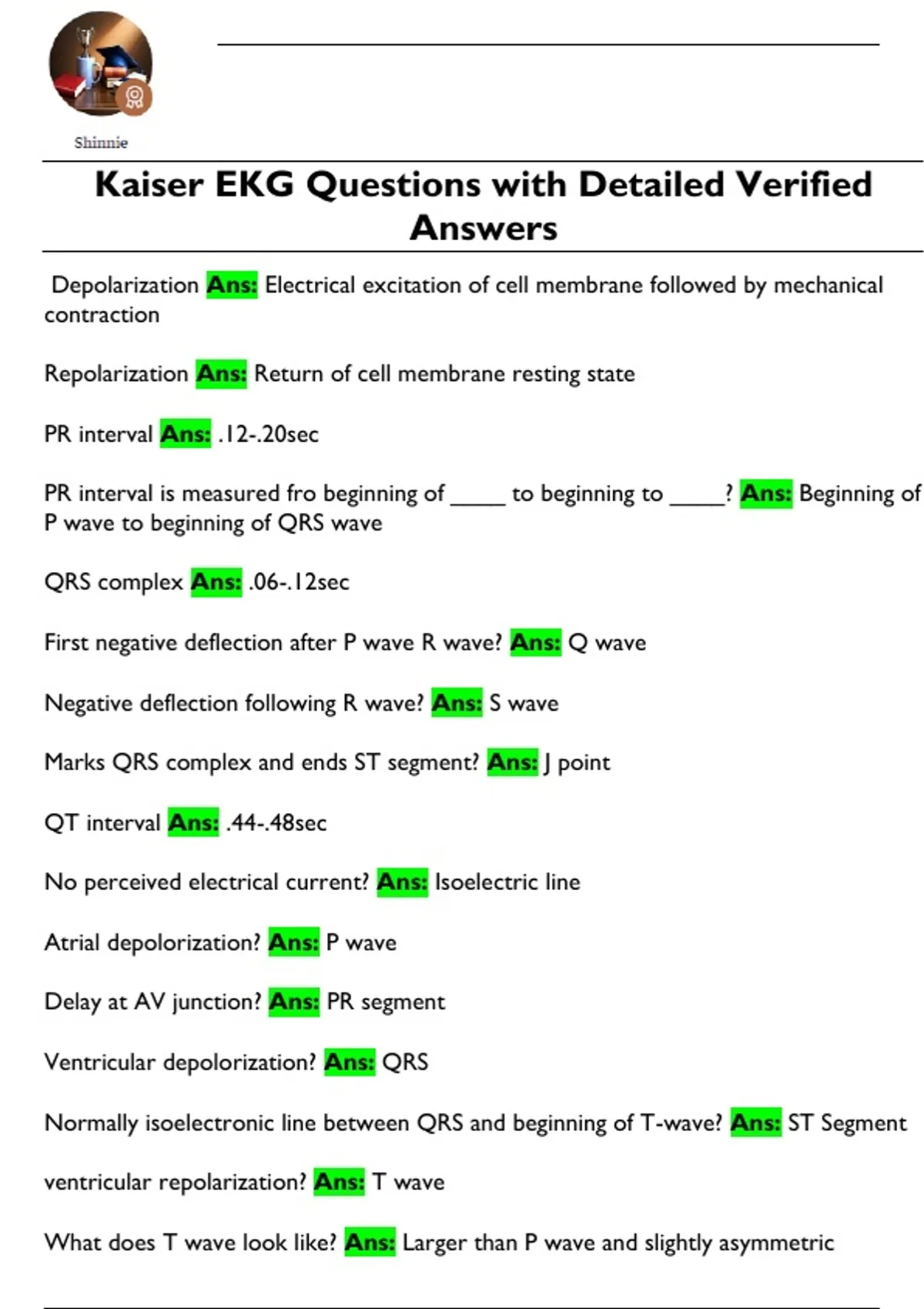 Shinnie

Kaiser EKG Questions with Detailed Verified Answers

Depolarization Ans: Electrical excitation of cell membrane followed by mechanical contraction

Repolarization Ans: Return of cell membrane resting state

PR interval Ans: .12-.20sec

PR interval is measured fro beginning of _____ to beginning to _____? Ans: Beginning of P wave to beginning of QRS wave

QRS complex Ans: .06-.12sec

First negative deflection after P wave R wave? Ans: Q wave

Negative deflection following R wave? Ans: S wave

Marks QRS complex and ends ST segment? Ans: J point

QT interval Ans: .44-.48sec

No perceived electrical current? Ans: Isoelectric line

Atrial depolorization? Ans: P wave

Delay at AV junction? Ans: PR segment

Ventricular depolorization? Ans: QRS

Normally isoelectronic line between QRS and beginning of T-wave? Ans: ST Segment

ventricular repolarization? Ans: T wave

What does T wave look like? Ans: Larger than P wave and slightly asymmetric